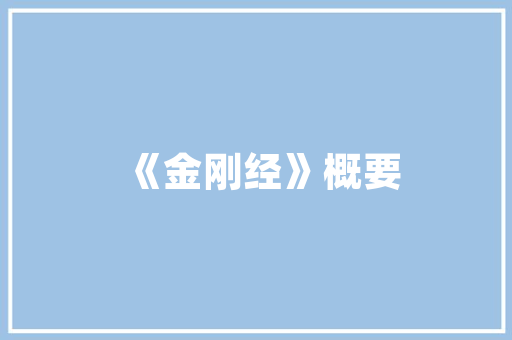 《金刚经》概要